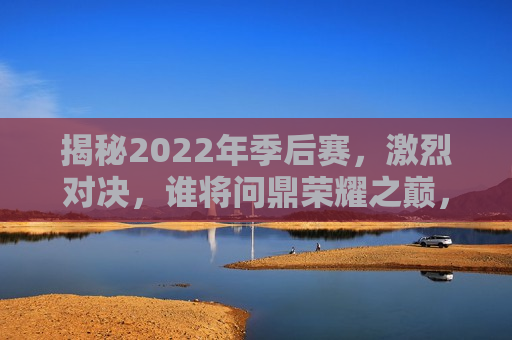 揭秘2022年季后赛，激烈对决，谁将问鼎荣耀之巅，